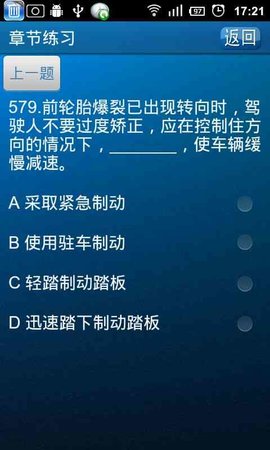 97 17:21

章节练习

返回

上一题

579.前轮胎爆裂已出现转向时，驾驶人不要过度矫正，应在控制住方向的情况下，________，使车辆缓慢减速。

A 采取紧急制动

B 使用驻车制动

C 轻踏制动踏板

D 迅速踏下制动踏板